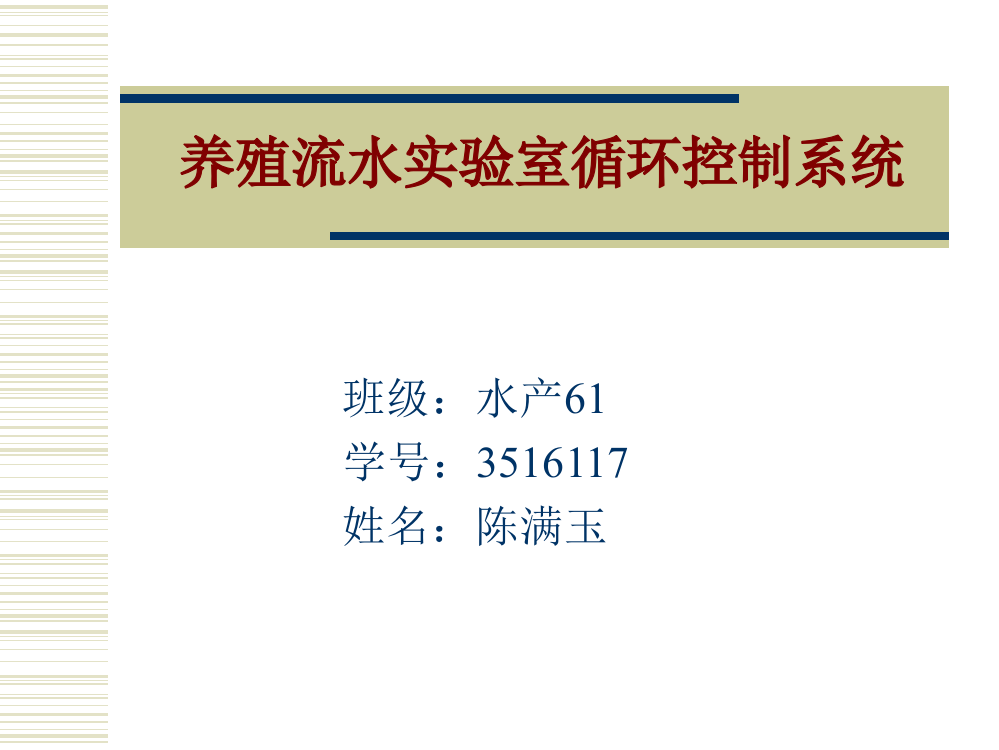 养殖流水实验室循环控制系统

班级：水产61
学号：3516117
姓名：陈满玉